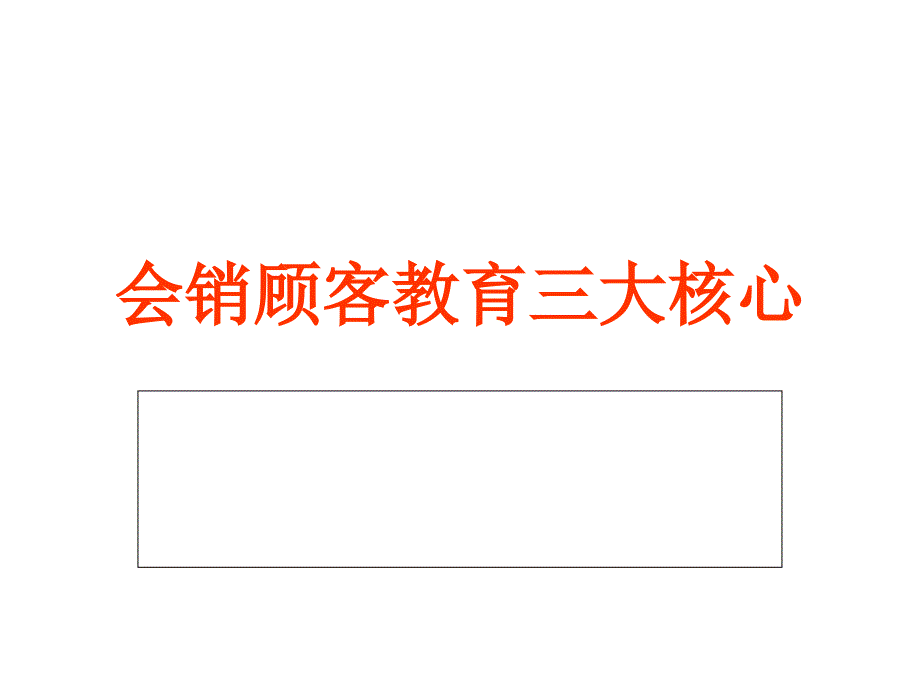 会销顾客教育三大核心